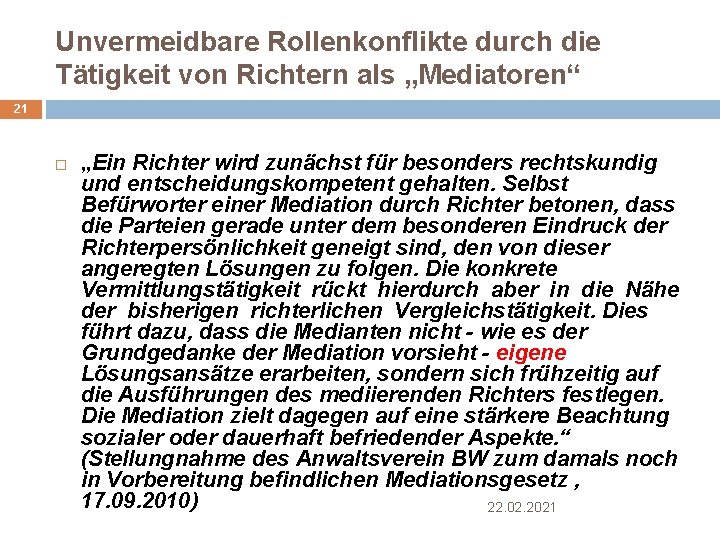 Unvermeidbare Rollenkonflikte durch die Tätigkeit von Richtern als „Mediatoren“

21

„Ein Richter wird zunächst für besonders rechtskundig und entscheidungskompetent gehalten. Selbst Befürworter einer Mediation durch Richter betonen, dass die Parteien gerade unter dem besonderen Eindruck der Richterpersönlichkeit geneigt sind, den von dieser angeregten Lösungen zu folgen. Die konkrete Vermittlungstätigkeit rückt hierdurch aber in die Nähe der bisherigen richterlichen Vergleichstätigkeit. Dies führt dazu, dass die Medianten nicht - wie es der Grundgedanke der Mediation vorsieht - eigene Lösungsansätze erarbeiten, sondern sich frühzeitig auf die Ausführungen des mediierenden Richters festlegen. Die Mediation zielt dagegen auf eine stärkere Beachtung sozialer oder dauerhaft befriedender Aspekte.“ (Stellungnahme des Anwaltsverein BW zum damals noch in Vorbereitung befindlichen Mediationsgesetz , 17.09.2010)

22.02.2021